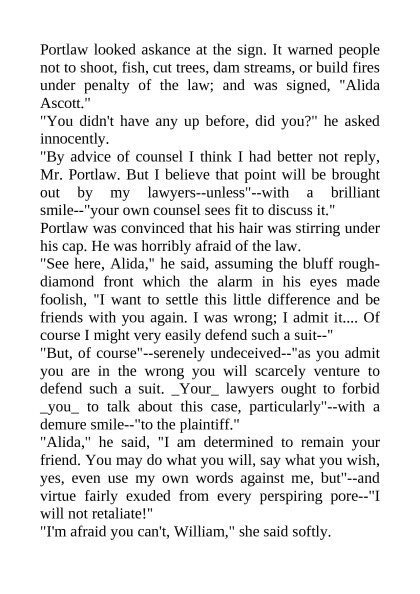 Portlaw looked askance at the sign. It warned people not to shoot, fish, cut trees, dam streams, or build fires under penalty of the law; and was signed, "Alida Ascott."
"You didn't have any up before, did you?" he asked innocently.
"By advice of counsel I think I had better not reply, Mr. Portlaw. But I believe that point will be brought out by my lawyers--unless"--with a brilliant smile--"your own counsel sees fit to discuss it."
Portlaw was convinced that his hair was stirring under his cap. He was horribly afraid of the law.
"See here, Alida," he said, assuming the bluff rough-diamond front which the alarm in his eyes made foolish, "I want to settle this little difference and be friends with you again. I was wrong; I admit it.... Of course I might very easily defend such a suit--"
"But, of course"--serenely undeceived--"as you admit you are in the wrong you will scarcely venture to defend such a suit. _Your_ lawyers ought to forbid _you_ to talk about this case, particularly"--with a demure smile--"to the plaintiff."
"Alida," he said, "I am determined to remain your friend. You may do what you will, say what you wish, yes, even use my own words against me, but"--and virtue fairly exuded from every perspiring pore--"I will not retaliate!"
"I'm afraid you can't, William," she said softly.